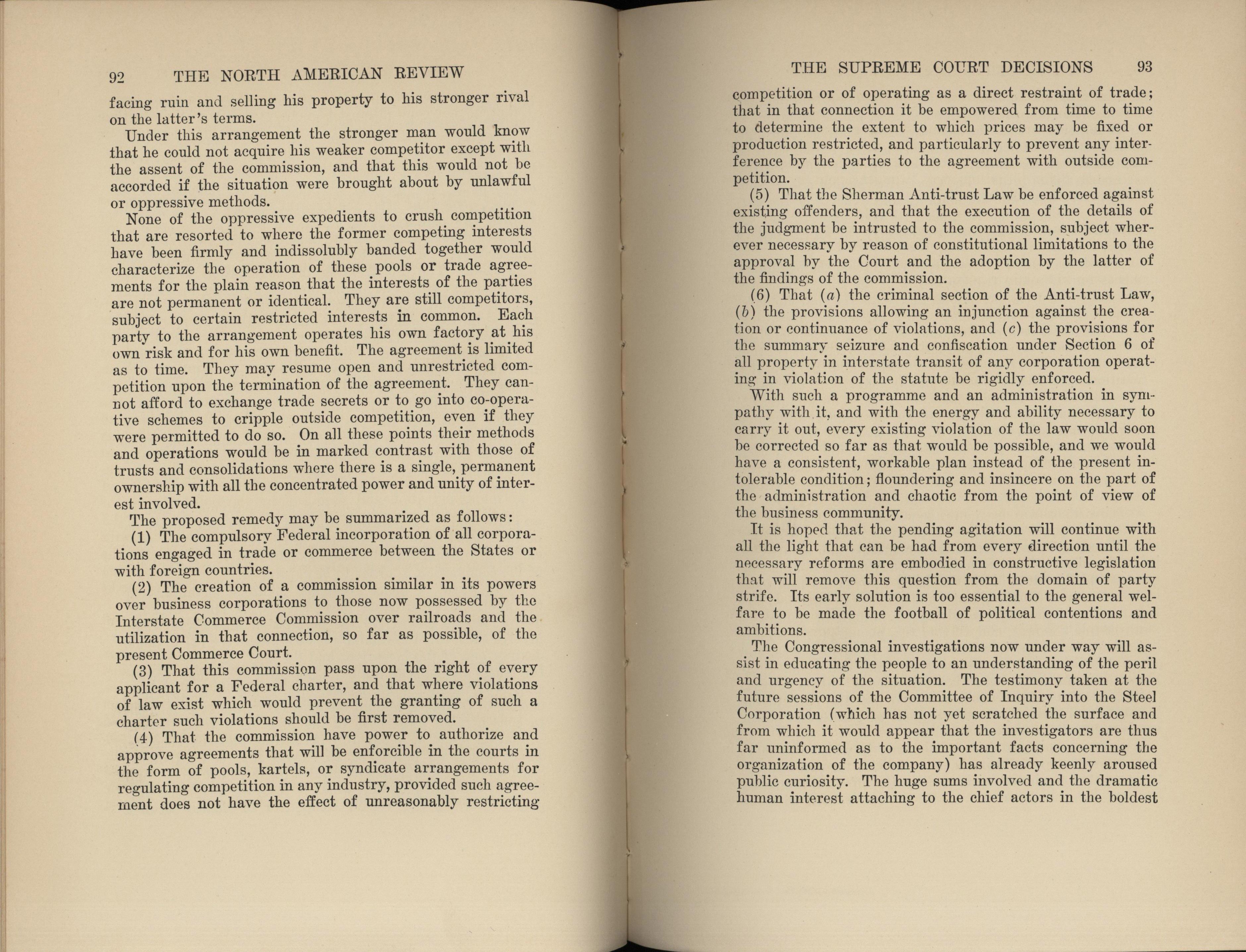 92 THE NORTH AMERICAN REVIEW

facing ruin and selling his property to his stronger rival on the latter's terms.

Under this arrangement the stronger man would know that he could not acquire his weaker competitor except with the assent of the commission, and that this would not be accorded if the situation were brought about by unlawful or oppressive methods.

None of the oppressive expedients to crush competition that are resorted to where the former competing interests have been firmly and indissolubly banded together would characterize the operation of these pools or trade agreements for the plain reason that the interests of the parties are not permanent or identical. They are still competitors, subject to certain restricted interests in common. Each party to the arrangement operates his own factory at his own risk and for his own benefit. The agreement is limited as to time. They may resume open and unrestricted competition upon the termination of the agreement. They cannot afford to exchange trade secrets or to go into co-operative schemes to cripple outside competition, even if they were permitted to do so. On all these points their methods and operations would be in marked contrast with those of trusts and consolidations where there is a single, permanent ownership with all the concentrated power and unity of interest involved.

The proposed remedy may be summarized as follows:

(1) The compulsory Federal incorporation of all corporations engaged in trade or commerce between the States or with foreign countries.

(2) The creation of a commission similar in its powers over business corporations to those now possessed by the Interstate Commerce Commission over railroads and the utilization in that connection, so far as possible, of the present Commerce Court.

(3) That this commission pass upon the right of every applicant for a Federal charter, and that where violations of law exist which would prevent the granting of such a charter such violations should be first removed.

(4) That the commission have power to authorize and approve agreements that will be enforcible in the courts in the form of pools, kartels, or syndicate arrangements for regulating competition in any industry, provided such agreement does not have the effect of unreasonably restricting

THE SUPREME COURT DECISIONS 93

competition or of operating as a direct restraint of trade; that in that connection it be empowered from time to time to determine the extent to which prices may be fixed or production restricted, and particularly to prevent any interference by the parties to the agreement with outside competition.

(5) That the Sherman Anti-trust Law be enforced against existing offenders, and that the execution of the details of the judgment be intrusted to the commission, subject wherever necessary by reason of constitutional limitations to the approval by the Court and the adoption by the latter of the findings of the commission.

(6) That ($a$) the criminal section of the Anti-trust Law, ($b$) the provisions allowing an injunction against the creation or continuance of violations, and ($c$) the provisions for the summary seizure and confiscation under Section 6 of all property in interstate transit of any corporation operating in violation of the statute be rigidly enforced.

With such a programme and an administration in sympathy with it, and with the energy and ability necessary to carry it out, every existing violation of the law would soon be corrected so far as that would be possible, and we would have a consistent, workable plan instead of the present intolerable condition; floundering and insincere on the part of the administration and chaotic from the point of view of the business community.

It is hoped that the pending agitation will continue with all the light that can be had from every direction until the necessary reforms are embodied in constructive legislation that will remove this question from the domain of party strife. Its early solution is too essential to the general welfare to be made the football of political contentions and ambitions.

The Congressional investigations now under way will assist in educating the people to an understanding of the peril and urgency of the situation. The testimony taken at the future sessions of the Committee of Inquiry into the Steel Corporation (which has not yet scratched the surface and from which it would appear that the investigators are thus far uninformed as to the important facts concerning the organization of the company) has already keenly aroused public curiosity. The huge sums involved and the dramatic human interest attaching to the chief actors in the boldest